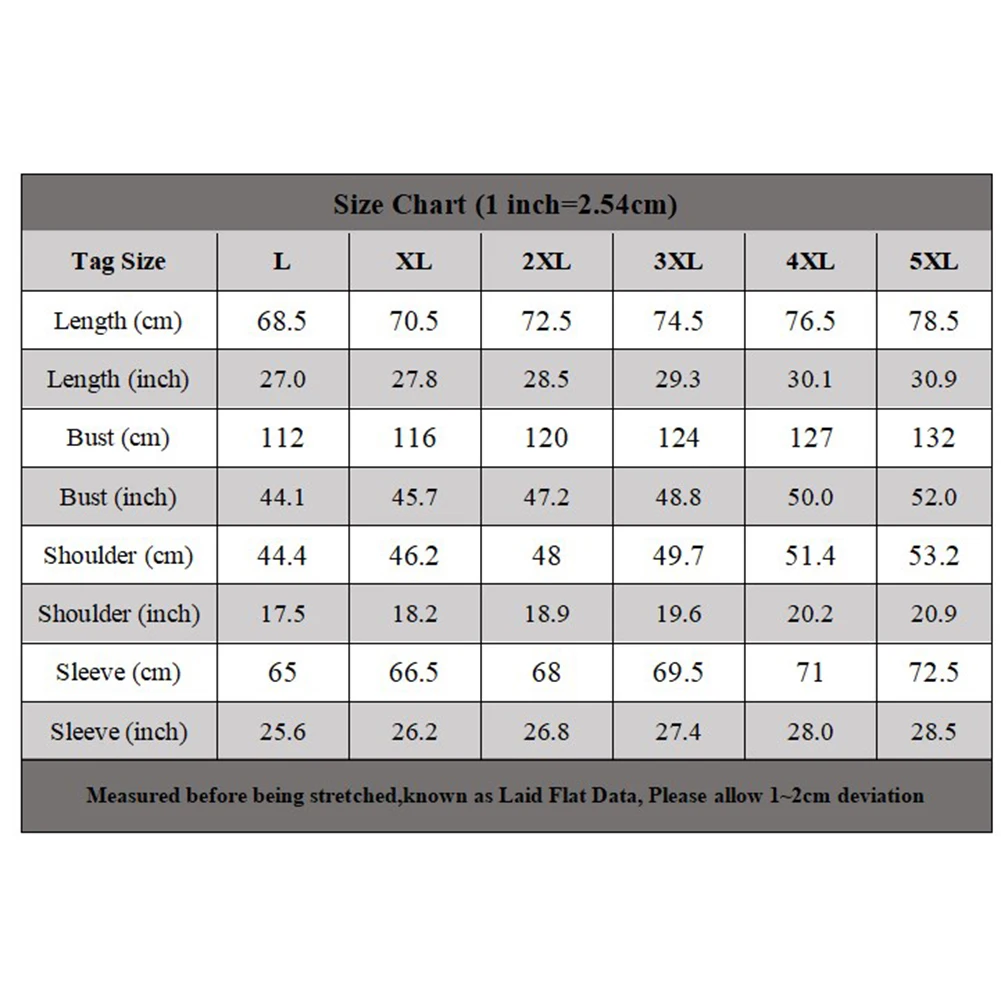 Size Chart (1 inch=2.54cm)

| Tag Size | L | XL | 2XL | 3XL | 4XL | 5XL |
|---|---|---|---|---|---|---|
| Length (cm) | 68.5 | 70.5 | 72.5 | 74.5 | 76.5 | 78.5 |
| Length (inch) | 27.0 | 27.8 | 28.5 | 29.3 | 30.1 | 30.9 |
| Bust (cm) | 112 | 116 | 120 | 124 | 127 | 132 |
| Bust (inch) | 44.1 | 45.7 | 47.2 | 48.8 | 50.0 | 52.0 |
| Shoulder (cm) | 44.4 | 46.2 | 48 | 49.7 | 51.4 | 53.2 |
| Shoulder (inch) | 17.5 | 18.2 | 18.9 | 19.6 | 20.2 | 20.9 |
| Sleeve (cm) | 65 | 66.5 | 68 | 69.5 | 71 | 72.5 |
| Sleeve (inch) | 25.6 | 26.2 | 26.8 | 27.4 | 28.0 | 28.5 |

Measured before being stretched,known as Laid Flat Data, Please allow 1~2cm deviation